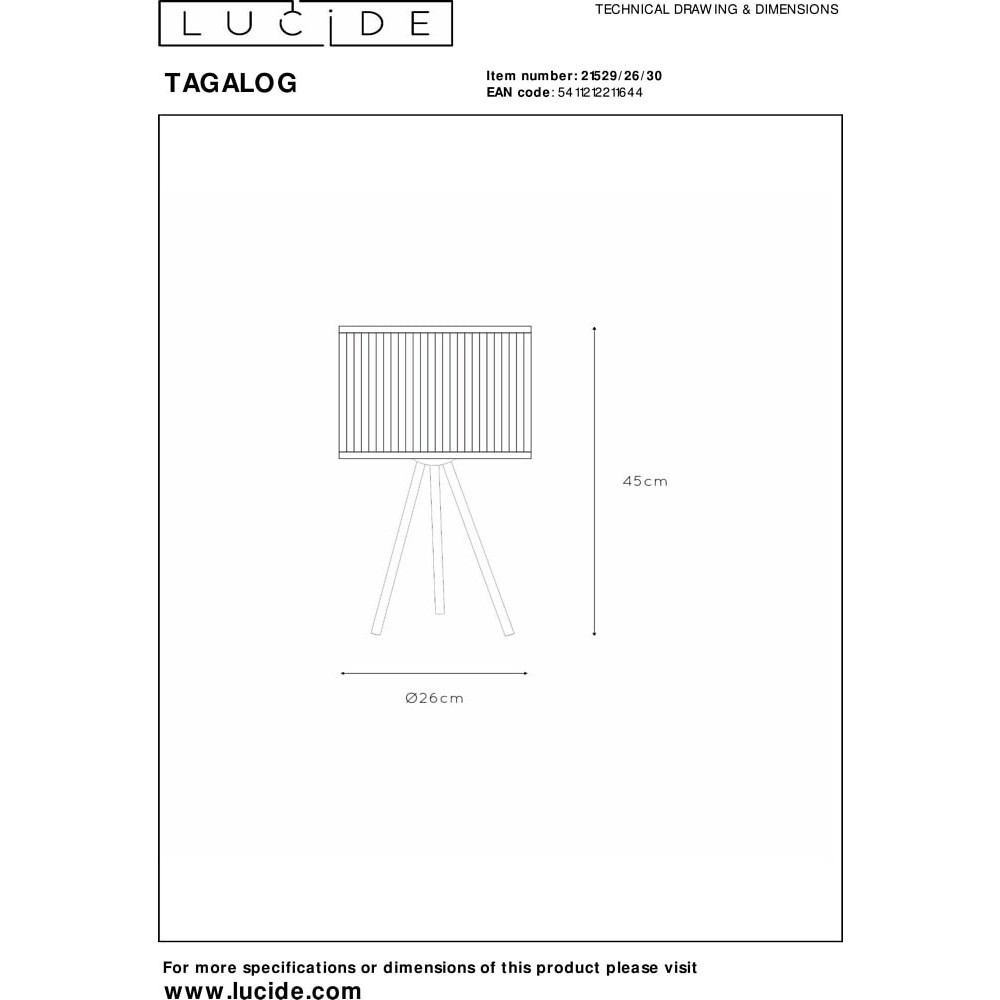 LUCIDE

TECHNICAL DRAWING & DIMENSIONS

TAGALOG

Item number: 21529/26/30
EAN code: 5411212211644

45cm

Ø26cm

For more specifications or dimensions of this product please visit
www.lucide.com